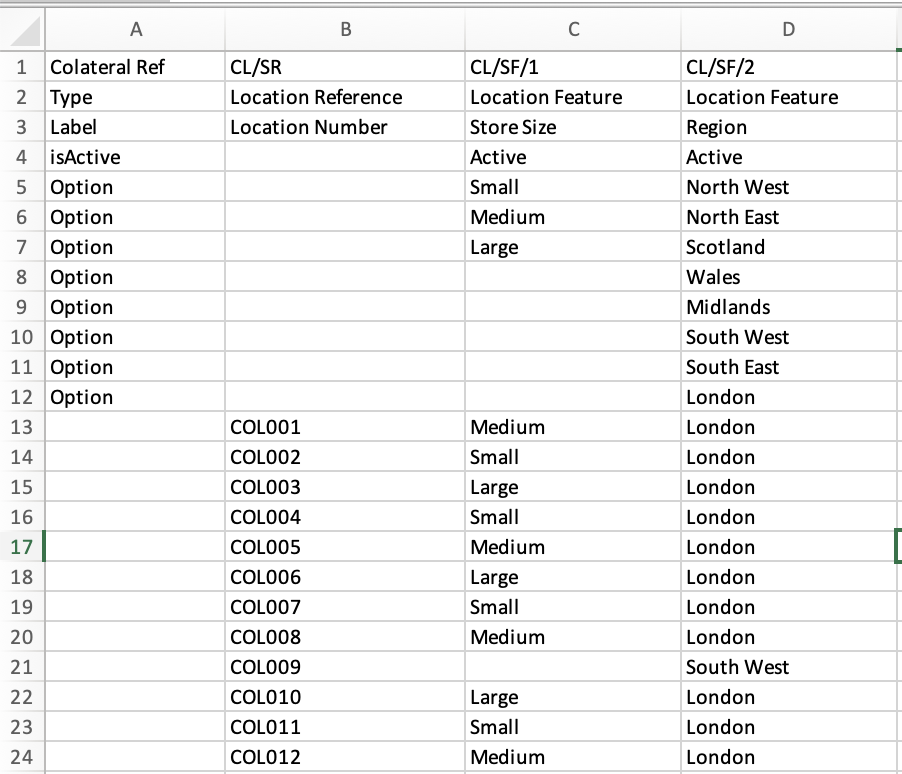 |  | A | B | C | D |
|---|---|---|---|---|
| 1 | Colateral Ref | CL/SR | CL/SF/1 | CL/SF/2 |
| 2 | Type | Location Reference | Location Feature | Location Feature |
| 3 | Label | Location Number | Store Size | Region |
| 4 | isActive |  | Active | Active |
| 5 | Option |  | Small | North West |
| 6 | Option |  | Medium | North East |
| 7 | Option |  | Large | Scotland |
| 8 | Option |  |  | Wales |
| 9 | Option |  |  | Midlands |
| 10 | Option |  |  | South West |
| 11 | Option |  |  | South East |
| 12 | Option |  |  | London |
| 13 |  | COL001 | Medium | London |
| 14 |  | COL002 | Small | London |
| 15 |  | COL003 | Large | London |
| 16 |  | COL004 | Small | London |
| 17 |  | COL005 | Medium | London |
| 18 |  | COL006 | Large | London |
| 19 |  | COL007 | Small | London |
| 20 |  | COL008 | Medium | London |
| 21 |  | COL009 |  | South West |
| 22 |  | COL010 | Large | London |
| 23 |  | COL011 | Small | London |
| 24 |  | COL012 | Medium | London |